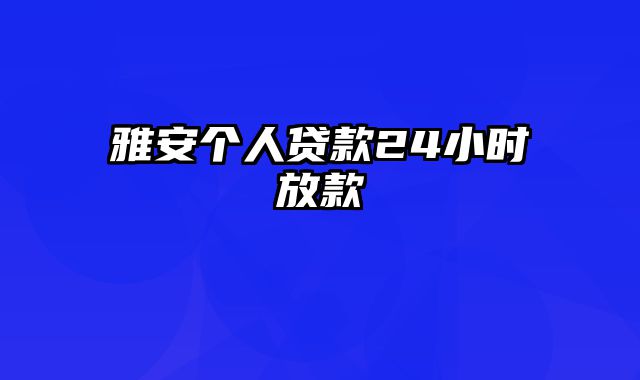 雅安个人贷款24小时放款